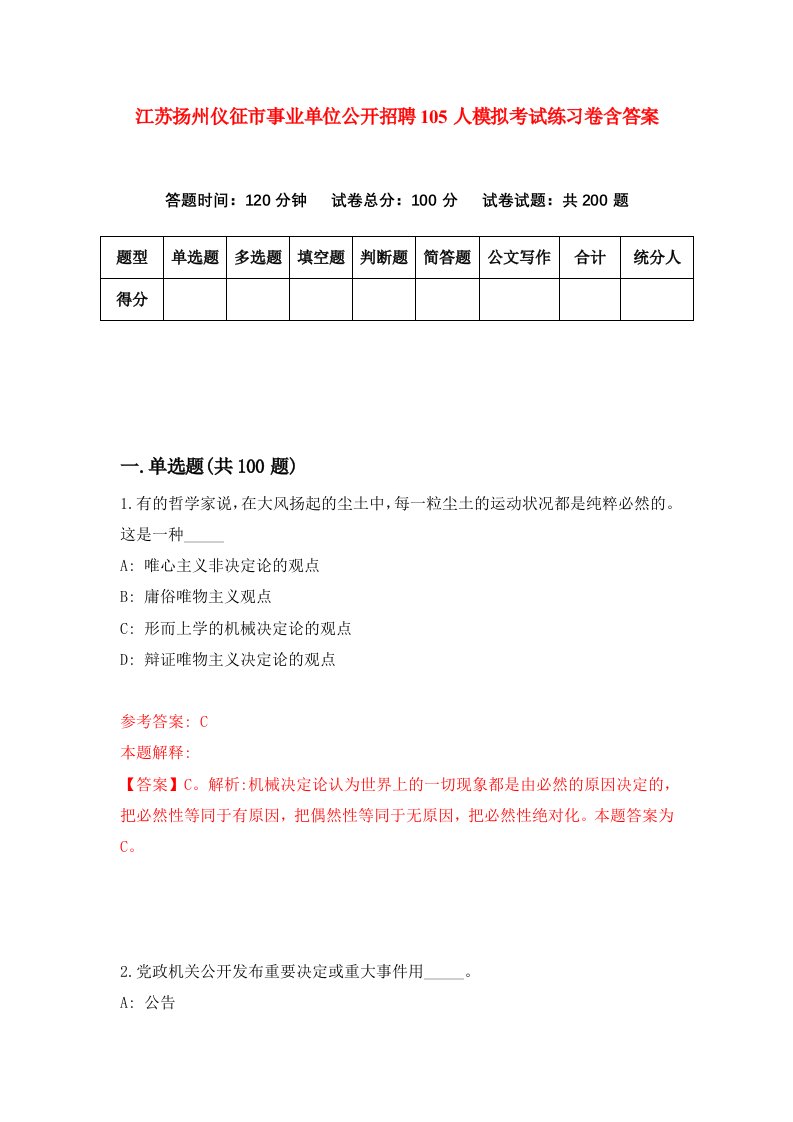 江苏扬州仪征市事业单位公开招聘105人模拟考试练习卷含答案

答题时间：120分钟　试卷总分：100分　试卷试题：共200题

| 题型 | 单选题 | 多选题 | 填空题 | 判断题 | 简答题 | 公文写作 | 合计 | 统分人 |
|---|---|---|---|---|---|---|---|---|
| 得分 | | | | | | | | |

一.单选题(共100题)

1.有的哲学家说,在大风扬起的尘土中,每一粒尘土的运动状况都是纯粹必然的。这是一种_____

A: 唯心主义非决定论的观点

B: 庸俗唯物主义观点

C: 形而上学的机械决定论的观点

D: 辩证唯物主义决定论的观点

参考答案: C

本题解释:

【答案】C。解析:机械决定论认为世界上的一切现象都是由必然的原因决定的，把必然性等同于有原因，把偶然性等同于无原因，把必然性绝对化。本题答案为C。

2.党政机关公开发布重要决定或重大事件用_____。

A: 公告